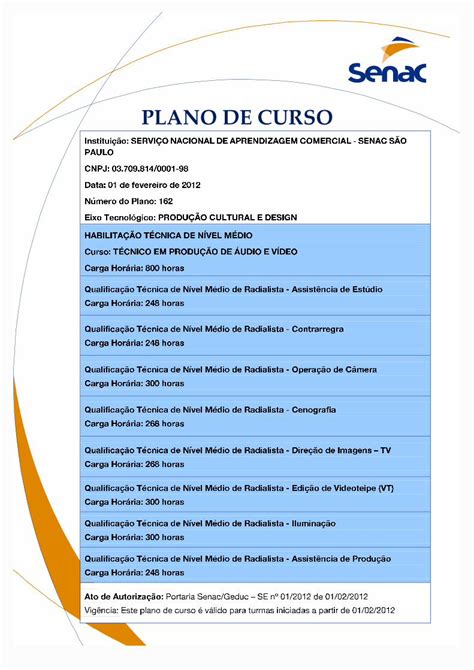 Senac

PLANO DE CURSO

Instituição: SERVIÇO NACIONAL DE APRENDIZAGEM COMERCIAL - SENAC SÃO PAULO

CNPJ: 03.709.814/0001-98

Data: 01 de fevereiro de 2012

Número do Plano: 162

Eixo Tecnológico: PRODUÇÃO CULTURAL E DESIGN

HABILITAÇÃO TÉCNICA DE NÍVEL MÉDIO
Curso: TÉCNICO EM PRODUÇÃO DE ÁUDIO E VÍDEO
Carga Horária: 800 horas

Qualificação Técnica de Nível Médio de Radialista - Assistência de Estúdio
Carga Horária: 248 horas

Qualificação Técnica de Nível Médio de Radialista - Contrarregra
Carga Horária: 248 horas

Qualificação Técnica de Nível Médio de Radialista - Operação de Câmera
Carga Horária: 300 horas

Qualificação Técnica de Nível Médio de Radialista - Cenografia
Carga Horária: 268 horas

Qualificação Técnica de Nível Médio de Radialista - Direção de Imagens – TV
Carga Horária: 268 horas

Qualificação Técnica de Nível Médio de Radialista - Edição de Videoteipe (VT)
Carga Horária: 300 horas

Qualificação Técnica de Nível Médio de Radialista - Iluminação
Carga Horária: 300 horas

Qualificação Técnica de Nível Médio de Radialista - Assistência de Produção
Carga Horária: 248 horas

Ato de Autorização: Portaria Senac/Geduc – SE nº 01/2012 de 01/02/2012
Vigência: Este plano de curso é válido para turmas iniciadas a partir de 01/02/2012